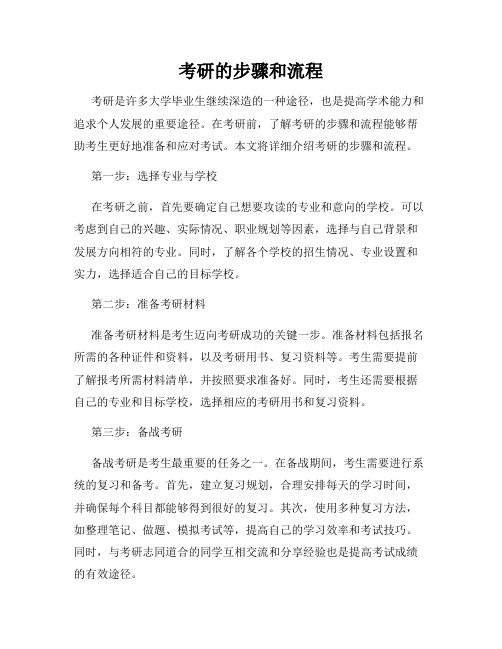 考研的步骤和流程

考研是许多大学毕业生继续深造的一种途径，也是提高学术能力和追求个人发展的重要途径。在考研前，了解考研的步骤和流程能够帮助考生更好地准备和应对考试。本文将详细介绍考研的步骤和流程。

第一步：选择专业与学校

在考研之前，首先要确定自己想要攻读的专业和意向的学校。可以考虑到自己的兴趣、实际情况、职业规划等因素，选择与自己背景和发展方向相符的专业。同时，了解各个学校的招生情况、专业设置和实力，选择适合自己的目标学校。

第二步：准备考研材料

准备考研材料是考生迈向考研成功的关键一步。准备材料包括报名所需的各种证件和资料，以及考研用书、复习资料等。考生需要提前了解报考所需材料清单，并按照要求准备好。同时，考生还需要根据自己的专业和目标学校，选择相应的考研用书和复习资料。

第三步：备战考研

备战考研是考生最重要的任务之一。在备战期间，考生需要进行系统的复习和备考。首先，建立复习规划，合理安排每天的学习时间，并确保每个科目都能够得到很好的复习。其次，使用多种复习方法，如整理笔记、做题、模拟考试等，提高自己的学习效率和考试技巧。同时，与考研志同道合的同学互相交流和分享经验也是提高考试成绩的有效途径。